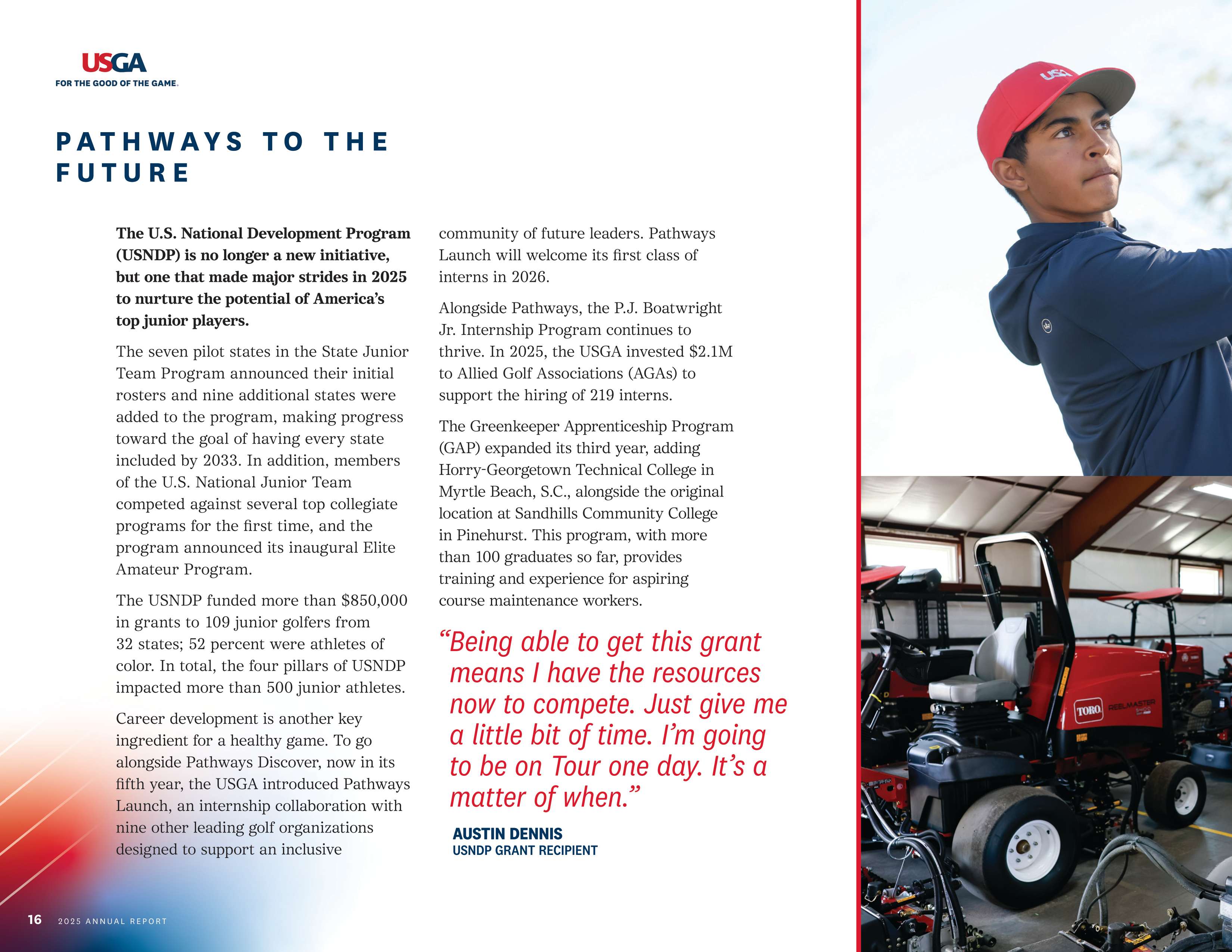 USGA
FOR THE GOOD OF THE GAME.

PATHWAYS TO THE FUTURE

The U.S. National Development Program (USNDP) is no longer a new initiative, but one that made major strides in 2025 to nurture the potential of America's top junior players.

The seven pilot states in the State Junior Team Program announced their initial rosters and nine additional states were added to the program, making progress toward the goal of having every state included by 2033. In addition, members of the U.S. National Junior Team competed against several top collegiate programs for the first time, and the program announced its inaugural Elite Amateur Program.

The USNDP funded more than $850,000 in grants to 109 junior golfers from 32 states; 52 percent were athletes of color. In total, the four pillars of USNDP impacted more than 500 junior athletes.

Career development is another key ingredient for a healthy game. To go alongside Pathways Discover, now in its fifth year, the USGA introduced Pathways Launch, an internship collaboration with nine other leading golf organizations designed to support an inclusive community of future leaders. Pathways Launch will welcome its first class of interns in 2026.

Alongside Pathways, the P.J. Boatwright Jr. Internship Program continues to thrive. In 2025, the USGA invested $2.1M to Allied Golf Associations (AGAs) to support the hiring of 219 interns.

The Greenkeeper Apprenticeship Program (GAP) expanded its third year, adding Horry-Georgetown Technical College in Myrtle Beach, S.C., alongside the original location at Sandhills Community College in Pinehurst. This program, with more than 100 graduates so far, provides training and experience for aspiring course maintenance workers.

"Being able to get this grant means I have the resources now to compete. Just give me a little bit of time. I'm going to be on Tour one day. It's a matter of when."

AUSTIN DENNIS
USNDP GRANT RECIPIENT

16 2025 ANNUAL REPORT

USGA

TORO REELMASTER